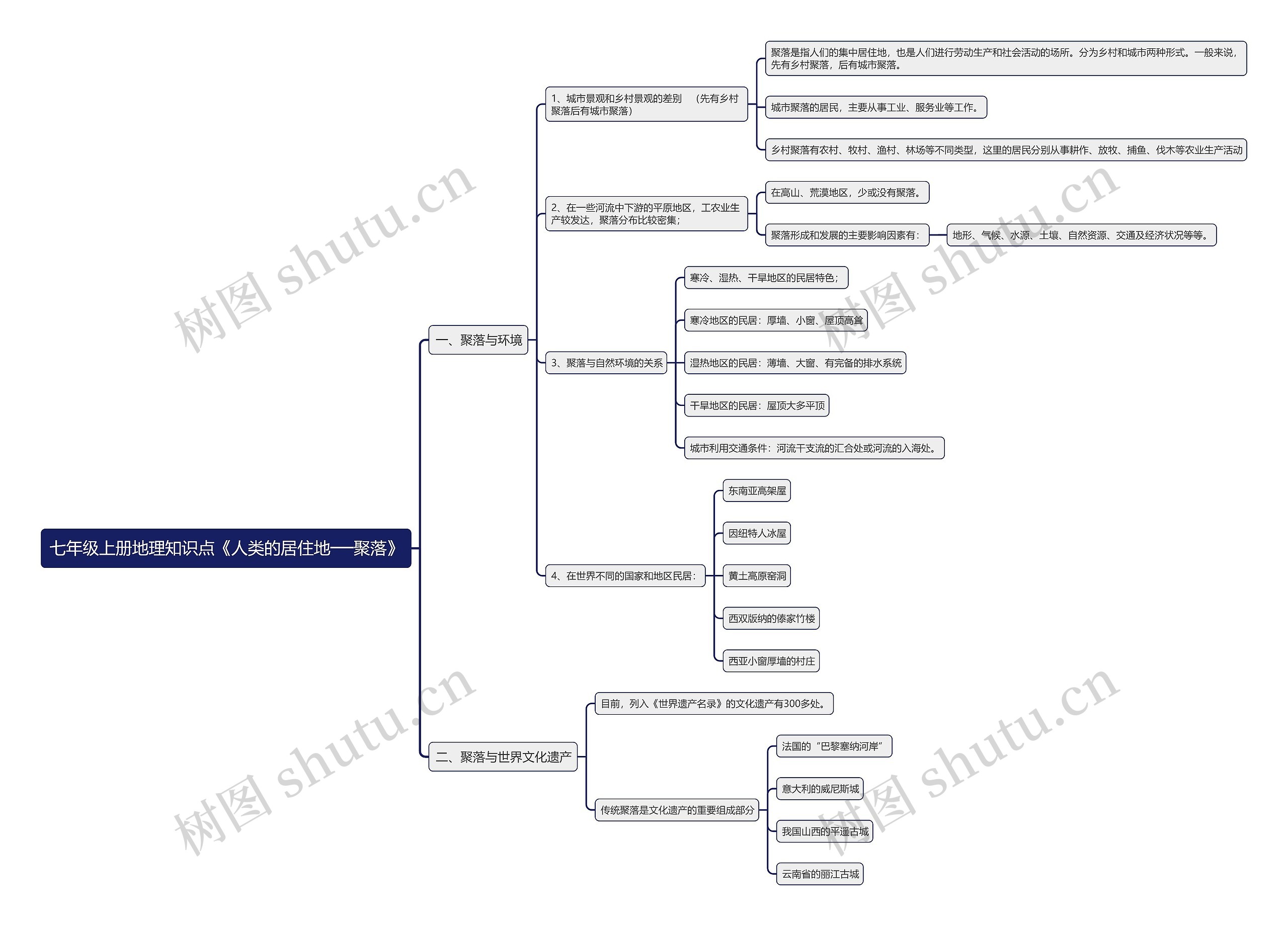 七年级上册地理知识点《人类的居住地──聚落》

一、聚落与环境

1、城市景观和乡村景观的差别　（先有乡村聚落后有城市聚落）

聚落是指人们的集中居住地，也是人们进行劳动生产和社会活动的场所。分为乡村和城市两种形式。一般来说，先有乡村聚落，后有城市聚落。

城市聚落的居民，主要从事工业、服务业等工作。

乡村聚落有农村、牧村、渔村、林场等不同类型，这里的居民分别从事耕作、放牧、捕鱼、伐木等农业生产活动

2、在一些河流中下游的平原地区，工农业生产较发达，聚落分布比较密集；

在高山、荒漠地区，少或没有聚落。

聚落形成和发展的主要影响因素有：

地形、气候、水源、土壤、自然资源、交通及经济状况等等。

3、聚落与自然环境的关系

寒冷、湿热、干旱地区的民居特色；

寒冷地区的民居：厚墙、小窗、屋顶高耸

湿热地区的民居：薄墙、大窗、有完备的排水系统

干旱地区的民居：屋顶大多平顶

城市利用交通条件：河流干支流的汇合处或河流的入海处。

4、在世界不同的国家和地区民居：

东南亚高架屋

因纽特人冰屋

黄土高原窑洞

西双版纳的傣家竹楼

西亚小窗厚墙的村庄

二、聚落与世界文化遗产

目前，列入《世界遗产名录》的文化遗产有300多处。

传统聚落是文化遗产的重要组成部分

法国的“巴黎塞纳河岸”

意大利的威尼斯城

我国山西的平遥古城

云南省的丽江古城

树图 shutu.cn
树图 shutu.cn
树图 shutu.cn
树图 shutu.cn